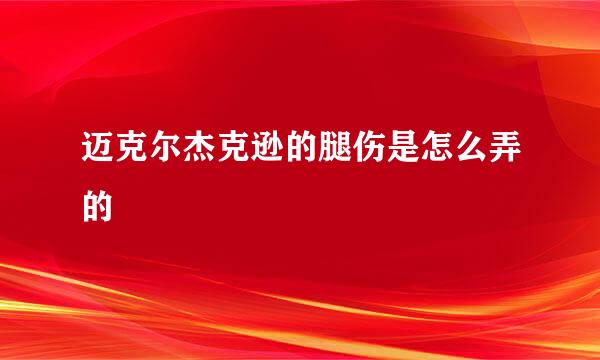 迈克尔杰克逊的腿伤是怎么弄的